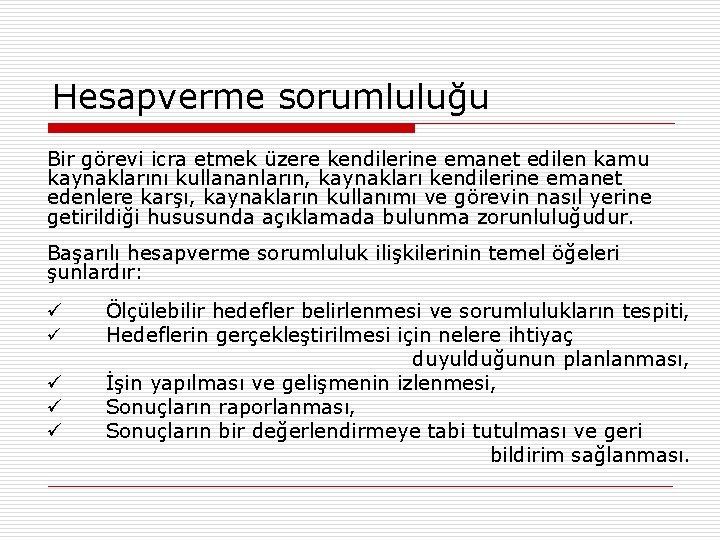 Hesapverme sorumluluğu

Bir görevi icra etmek üzere kendilerine emanet edilen kamu kaynaklarını kullananların, kaynakları kendilerine emanet edenlere karşı, kaynakların kullanımı ve görevin nasıl yerine getirildiği hususunda açıklamada bulunma zorunluluğudur.

Başarılı hesapverme sorumluluk ilişkilerinin temel öğeleri şunlardır:

✓ Ölçülebilir hedefler belirlenmesi ve sorumlulukların tespiti,
✓ Hedeflerin gerçekleştirilmesi için nelere ihtiyaç duyulduğunun planlanması,
✓ İşin yapılması ve gelişmenin izlenmesi,
✓ Sonuçların raporlanması,
✓ Sonuçların bir değerlendirmeye tabi tutulması ve geri bildirim sağlanması.